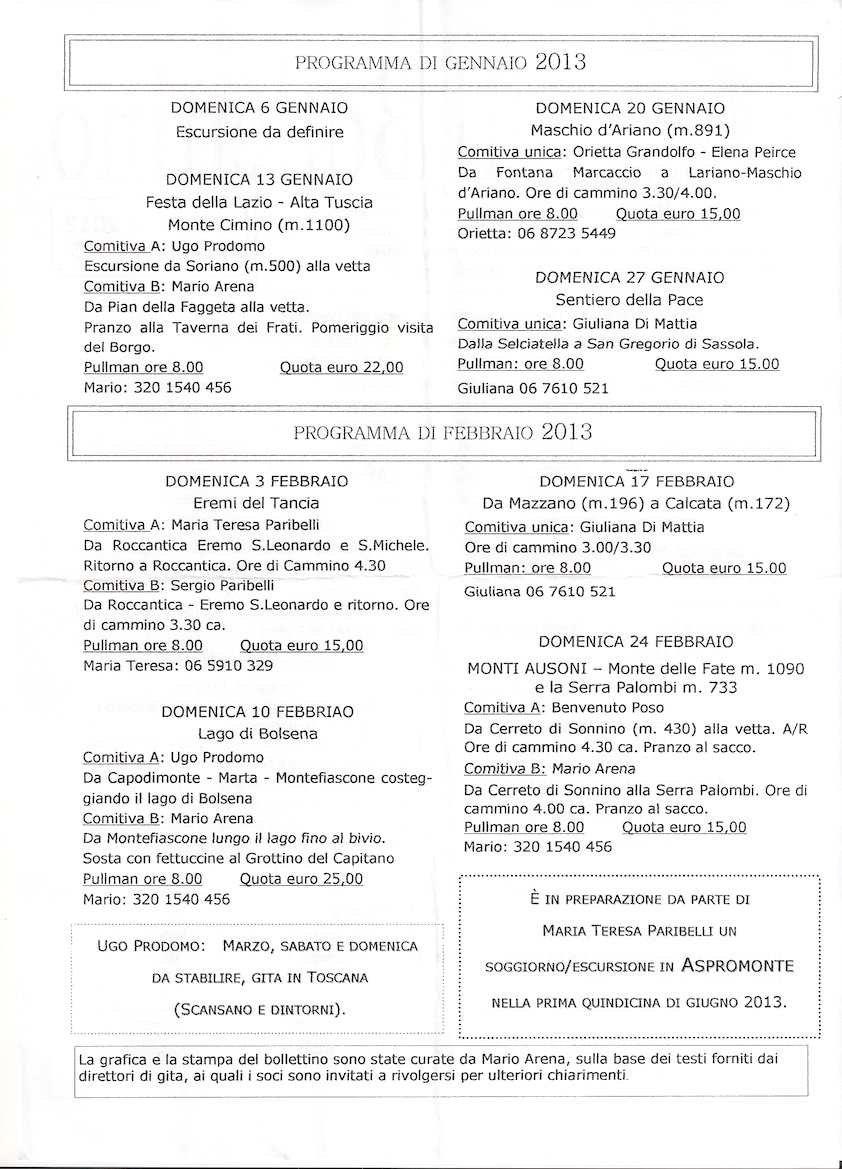 PROGRAMMA DI GENNAIO 2013

DOMENICA 6 GENNAIO
Escursione da definire

DOMENICA 13 GENNAIO
Festa della Lazio - Alta Tuscia
Monte Cimino (m.1100)
Comitiva A: Ugo Prodomo
Escursione da Soriano (m.500) alla vetta
Comitiva B: Mario Arena
Da Pian della Faggeta alla vetta.
Pranzo alla Taverna dei Frati. Pomeriggio visita del Borgo.
Pullman ore 8.00 Quota euro 22,00
Mario: 320 1540 456

DOMENICA 20 GENNAIO
Maschio d'Ariano (m.891)
Comitiva unica: Orietta Grandolfo - Elena Peirce
Da Fontana Marcaccio a Lariano-Maschio d'Ariano. Ore di cammino 3.30/4.00.
Pullman ore 8.00 Quota euro 15,00
Orietta: 06 8723 5449

DOMENICA 27 GENNAIO
Sentiero della Pace
Comitiva unica: Giuliana Di Mattia
Dalla Selciatella a San Gregorio di Sassola.
Pullman: ore 8.00 Quota euro 15.00
Giuliana 06 7610 521

PROGRAMMA DI FEBBRAIO 2013

DOMENICA 3 FEBBRAIO
Eremi del Tancia
Comitiva A: Maria Teresa Paribelli
Da Roccantica Eremo S.Leonardo e S.Michele. Ritorno a Roccantica. Ore di Cammino 4.30
Comitiva B: Sergio Paribelli
Da Roccantica - Eremo S.Leonardo e ritorno. Ore di cammino 3.30 ca.
Pullman ore 8.00 Quota euro 15,00
Maria Teresa: 06 5910 329

DOMENICA 10 FEBBRIAO
Lago di Bolsena
Comitiva A: Ugo Prodomo
Da Capodimonte - Marta - Montefiascone costeggiando il lago di Bolsena
Comitiva B: Mario Arena
Da Montefiascone lungo il lago fino al bivio.
Sosta con fettuccine al Grottino del Capitano
Pullman ore 8.00 Quota euro 25,00
Mario: 320 1540 456

UGO PRODOMO: MARZO, SABATO E DOMENICA DA STABILIRE, GITA IN TOSCANA (SCANSANO E DINTORNI).

DOMENICA 17 FEBBRAIO
Da Mazzano (m.196) a Calcata (m.172)
Comitiva unica: Giuliana Di Mattia
Ore di cammino 3.00/3.30
Pullman: ore 8.00 Quota euro 15.00
Giuliana 06 7610 521

DOMENICA 24 FEBBRAIO
MONTI AUSONI – Monte delle Fate m. 1090 e la Serra Palombi m. 733
Comitiva A: Benvenuto Poso
Da Cerreto di Sonnino (m. 430) alla vetta. A/R
Ore di cammino 4.30 ca. Pranzo al sacco.
Comitiva B: Mario Arena
Da Cerreto di Sonnino alla Serra Palombi. Ore di cammino 4.00 ca. Pranzo al sacco.
Pullman ore 8.00 Quota euro 15,00
Mario: 320 1540 456

È IN PREPARAZIONE DA PARTE DI MARIA TERESA PARIBELLI UN SOGGIORNO/ESCURSIONE IN ASPROMONTE NELLA PRIMA QUINDICINA DI GIUGNO 2013.

La grafica e la stampa del bollettino sono state curate da Mario Arena, sulla base dei testi forniti dai direttori di gita, ai quali i soci sono invitati a rivolgersi per ulteriori chiarimenti.